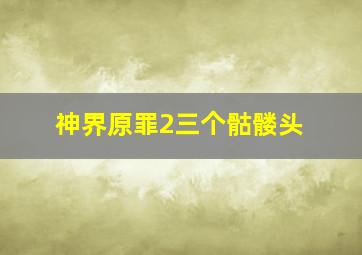 神界原罪2三个骷髅头